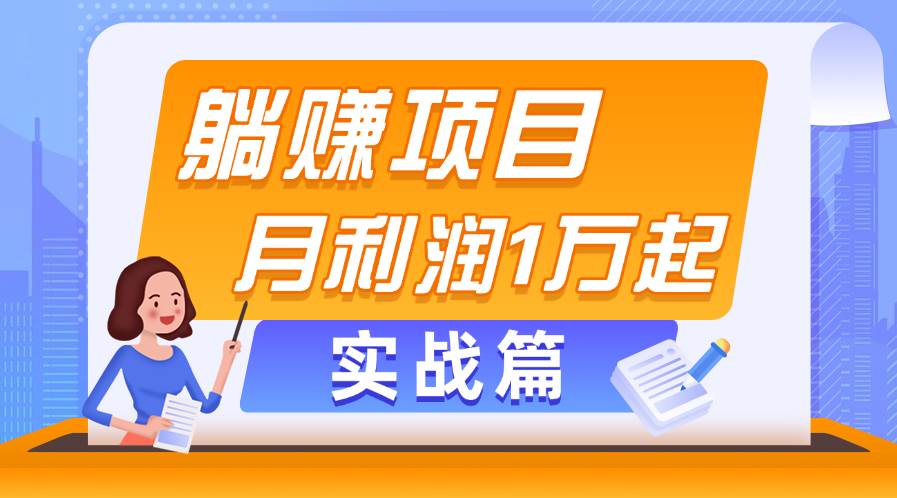 躺赚项目
月利润1万起
实战篇